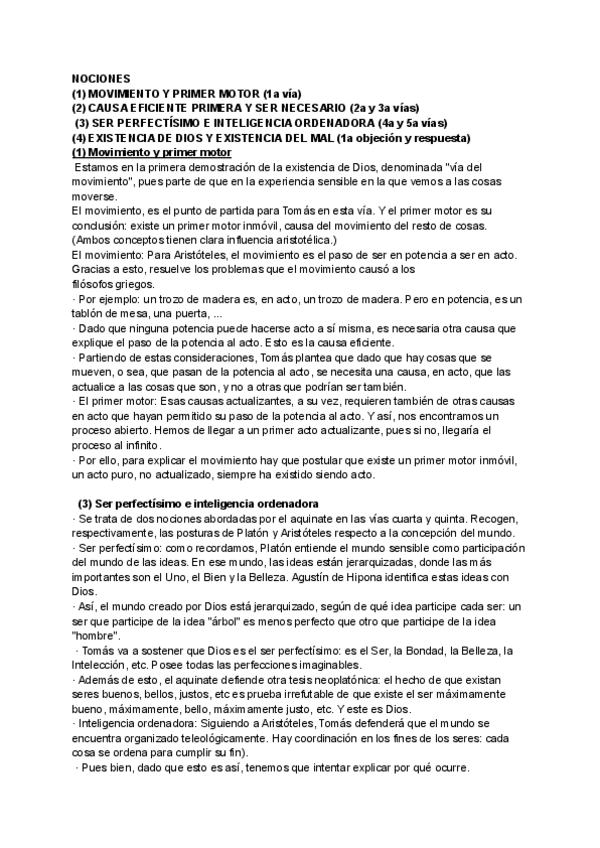 NOCIONES
(1) MOVIMIENTO Y PRIMER MOTOR (1a vía)
(2) CAUSA EFICIENTE PRIMERA Y SER NECESARIO (2a y 3a vías)
(3) SER PERFECTÍSIMO E INTELIGENCIA ORDENADORA (4a y 5a vías)
(4) EXISTENCIA DE DIOS Y EXISTENCIA DEL MAL (1a objeción y respuesta)
(1) Movimiento y primer motor
Estamos en la primera demostración de la existencia de Dios, denominada "vía del movimiento", pues parte de que en la experiencia sensible en la que vemos a las cosas moverse.
El movimiento, es el punto de partida para Tomás en esta vía. Y el primer motor es su conclusión: existe un primer motor inmóvil, causa del movimiento del resto de cosas. (Ambos conceptos tienen clara influencia aristotélica.)
El movimiento: Para Aristóteles, el movimiento es el paso de ser en potencia a ser en acto. Gracias a esto, resuelve los problemas que el movimiento causó a los filósofos griegos.
· Por ejemplo: un trozo de madera es, en acto, un trozo de madera. Pero en potencia, es un tablón de mesa, una puerta, ...
· Dado que ninguna potencia puede hacerse acto a sí misma, es necesaria otra causa que explique el paso de la potencia al acto. Esto es la causa eficiente.
· Partiendo de estas consideraciones, Tomás plantea que dado que hay cosas que se mueven, o sea, que pasan de la potencia al acto, se necesita una causa, en acto, que las actualice a las cosas que son, y no a otras que podrían ser también.
· El primer motor: Esas causas actualizantes, a su vez, requieren también de otras causas en acto que hayan permitido su paso de la potencia al acto. Y así, nos encontramos un proceso abierto. Hemos de llegar a un primer acto actualizante, pues si no, llegaría el proceso al infinito.
· Por ello, para explicar el movimiento hay que postular que existe un primer motor inmóvil, un acto puro, no actualizado, siempre ha existido siendo acto.

(3) Ser perfectísimo e inteligencia ordenadora
· Se trata de dos nociones abordadas por el aquinate en las vías cuarta y quinta. Recogen, respectivamente, las posturas de Platón y Aristóteles respecto a la concepción del mundo.
· Ser perfectísimo: como recordamos, Platón entiende el mundo sensible como participación del mundo de las ideas. En ese mundo, las ideas están jerarquizadas, donde las más importantes son el Uno, el Bien y la Belleza. Agustín de Hipona identifica estas ideas con Dios.
· Así, el mundo creado por Dios está jerarquizado, según de qué idea participe cada ser: un ser que participe de la idea "árbol" es menos perfecto que otro que participe de la idea "hombre".
· Tomás va a sostener que Dios es el ser perfectísimo: es el Ser, la Bondad, la Belleza, la Intelección, etc. Posee todas las perfecciones imaginables.
· Además de esto, el aquinate defiende otra tesis neoplatónica: el hecho de que existan seres buenos, bellos, justos, etc es prueba irrefutable de que existe el ser máximamente bueno, máximamente, bello, máximamente justo, etc. Y este es Dios.
· Inteligencia ordenadora: Siguiendo a Aristóteles, Tomás defenderá que el mundo se encuentra organizado teleológicamente. Hay coordinación en los fines de los seres: cada cosa se ordena para cumplir su fin).
· Pues bien, dado que esto es así, tenemos que intentar explicar por qué ocurre.